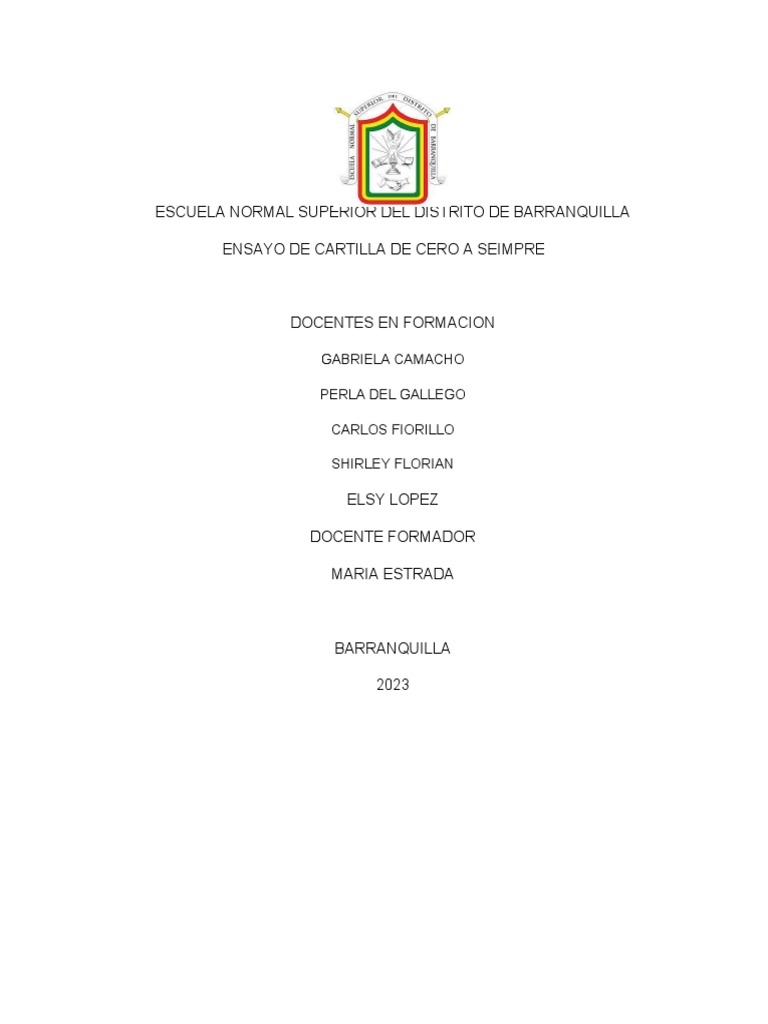 ESCUELA NORMAL SUPERIOR DEL DISTRITO DE BARRANQUILLA

ESCUELA NORMAL SUPERIOR DEL DISTRITO DE BARRANQUILLA

ENSAYO DE CARTILLA DE CERO A SEIMPRE

DOCENTES EN FORMACION

GABRIELA CAMACHO

PERLA DEL GALLEGO

CARLOS FIORILLO

SHIRLEY FLORIAN

ELSY LOPEZ

DOCENTE FORMADOR

MARIA ESTRADA

BARRANQUILLA

2023